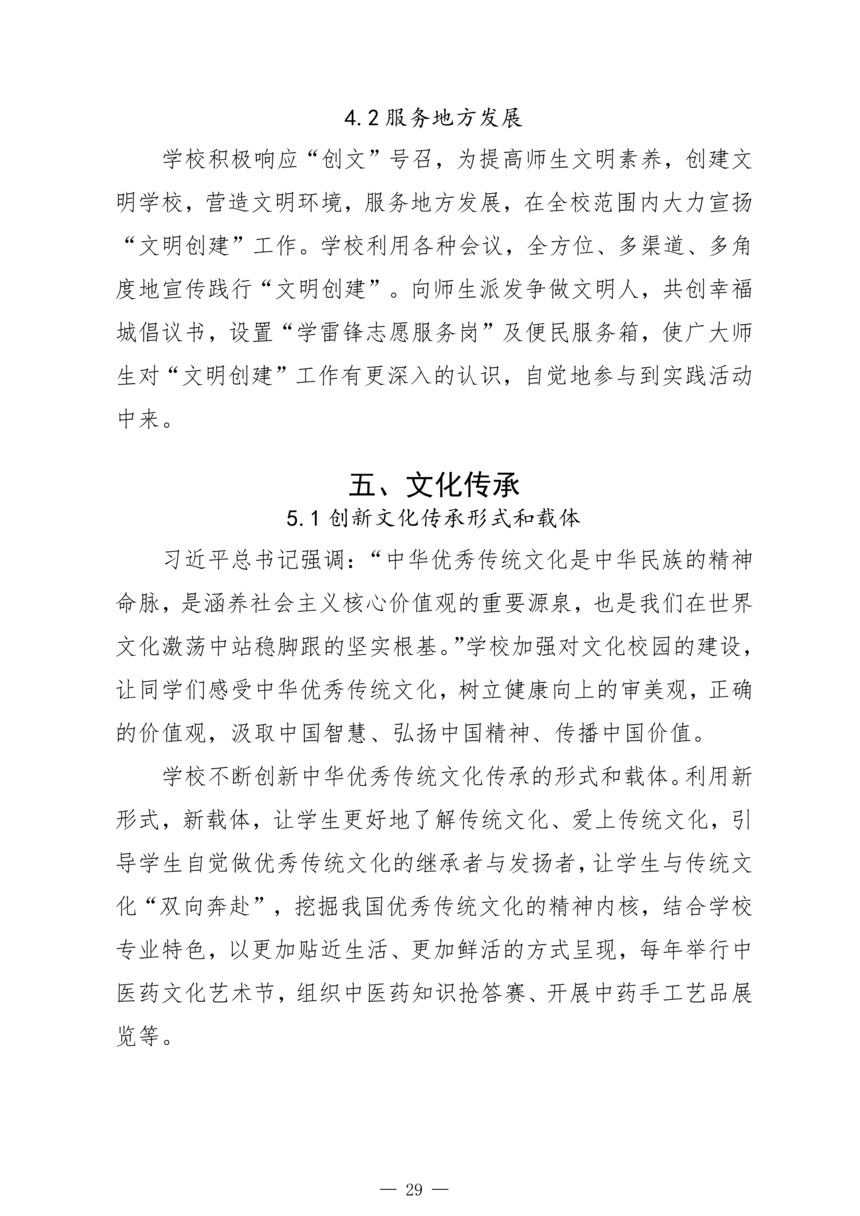 4.2服务地方发展

学校积极响应“创文”号召，为提高师生文明素养，创建文明学校，营造文明环境，服务地方发展，在全校范围内大力宣扬“文明创建”工作。学校利用各种会议，全方位、多渠道、多角度地宣传践行“文明创建”。向师生派发争做文明人，共创幸福城倡议书，设置“学雷锋志愿服务岗”及便民服务箱，使广大师生对“文明创建”工作有更深入的认识，自觉地参与到实践活动中来。

五、文化传承

5.1创新文化传承形式和载体

习近平总书记强调：“中华优秀传统文化是中华民族的精神命脉，是涵养社会主义核心价值观的重要源泉，也是我们在世界文化激荡中站稳脚跟的坚实根基。”学校加强对文化校园的建设，让同学们感受中华优秀传统文化，树立健康向上的审美观，正确的价值观，汲取中国智慧、弘扬中国精神、传播中国价值。

学校不断创新中华优秀传统文化传承的形式和载体。利用新形式，新载体，让学生更好地了解传统文化、爱上传统文化，引导学生自觉做优秀传统文化的继承者与发扬者，让学生与传统文化“双向奔赴”，挖掘我国优秀传统文化的精神内核，结合学校专业特色，以更加贴近生活、更加鲜活的方式呈现，每年举行中医药文化艺术节，组织中医药知识抢答赛、开展中药手工艺品展览等。

— 29 —